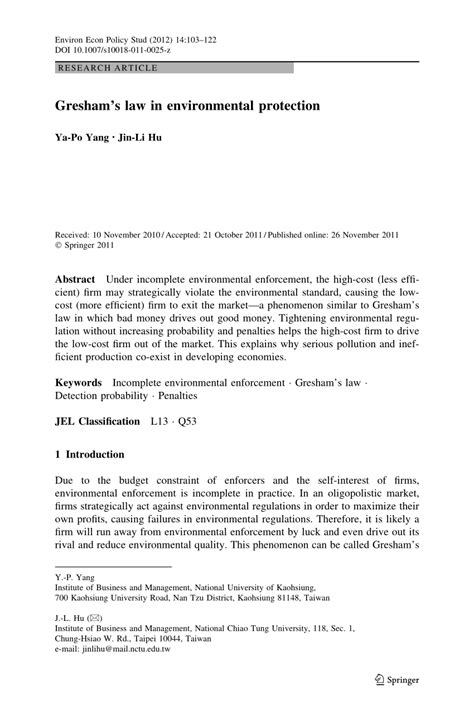 Environ Econ Policy Stud (2012) 14:103–122
DOI 10.1007/s10018-011-0025-z

RESEARCH ARTICLE

Gresham's law in environmental protection

Ya-Po Yang · Jin-Li Hu

Received: 10 November 2010 / Accepted: 21 October 2011 / Published online: 26 November 2011
© Springer 2011

Abstract Under incomplete environmental enforcement, the high-cost (less efficient) firm may strategically violate the environmental standard, causing the low-cost (more efficient) firm to exit the market—a phenomenon similar to Gresham's law in which bad money drives out good money. Tightening environmental regulation without increasing probability and penalties helps the high-cost firm to drive the low-cost firm out of the market. This explains why serious pollution and inefficient production co-exist in developing economies.

Keywords Incomplete environmental enforcement · Gresham's law · Detection probability · Penalties

JEL Classification L13 · Q53

1 Introduction

Due to the budget constraint of enforcers and the self-interest of firms, environmental enforcement is incomplete in practice. In an oligopolistic market, firms strategically act against environmental regulations in order to maximize their own profits, causing failures in environmental regulations. Therefore, it is likely a firm will run away from environmental enforcement by luck and even drive out its rival and reduce environmental quality. This phenomenon can be called Gresham's

Y.-P. Yang
Institute of Business and Management, National University of Kaohsiung,
700 Kaohsiung University Road, Nan Tzu District, Kaohsiung 81148, Taiwan

J.-L. Hu (✉)
Institute of Business and Management, National Chiao Tung University, 118, Sec. 1,
Chung-Hsiao W. Rd., Taipei 10044, Taiwan
e-mail: jinlihu@mail.nctu.edu.tw

Springer